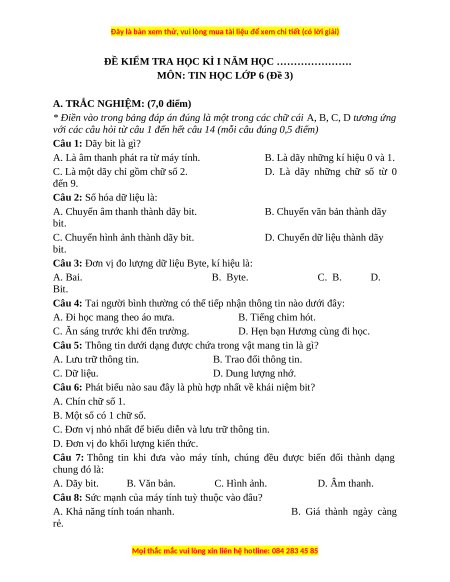 Đây là bản xem thử, vui lòng mua tài liệu để xem chi tiết (có lời giải)

ĐỀ KIỂM TRA HỌC KÌ I NĂM HỌC …………………
MÔN: TIN HỌC LỚP 6 (Đề 3)

A. TRẮC NGHIỆM: (7,0 điểm)
* Điền vào trong bảng đáp án đúng là một trong các chữ cái A, B, C, D tương ứng với các câu hỏi từ câu 1 đến hết câu 14 (mỗi câu đúng 0,5 điểm)

Câu 1: Dãy bit là gì?
A. Là âm thanh phát ra từ máy tính.
B. Là dãy những kí hiệu 0 và 1.
C. Là một dãy chỉ gồm chữ số 2.
D. Là dãy những chữ số từ 0 đến 9.

Câu 2: Số hóa dữ liệu là:
A. Chuyển âm thanh thành dãy bit.
B. Chuyển văn bản thành dãy bit.
C. Chuyển hình ảnh thành dãy bit.
D. Chuyển dữ liệu thành dãy bit.

Câu 3: Đơn vị đo lượng dữ liệu Byte, kí hiệu là:
A. Bai.
B. Byte.
C. B.
D. Bit.

Câu 4: Tai người bình thường có thể tiếp nhận thông tin nào dưới đây:
A. Đi học mang theo áo mưa.
B. Tiếng chim hót.
C. Ăn sáng trước khi đến trường.
D. Hẹn bạn Hương cùng đi học.

Câu 5: Thông tin dưới dạng được chứa trong vật mang tin là gì?
A. Lưu trữ thông tin.
B. Trao đổi thông tin.
C. Dữ liệu.
D. Dung lượng nhớ.

Câu 6: Phát biểu nào sau đây là phù hợp nhất về khái niệm bit?
A. Chín chữ số 1.
B. Một số có 1 chữ số.
C. Đơn vị nhỏ nhất để biểu diễn và lưu trữ thông tin.
D. Đơn vị đo khối lượng kiến thức.

Câu 7: Thông tin khi đưa vào máy tính, chúng đều được biến đổi thành dạng chung đó là:
A. Dãy bit.
B. Văn bản.
C. Hình ảnh.
D. Âm thanh.

Câu 8: Sức mạnh của máy tính tuỳ thuộc vào đâu?
A. Khả năng tính toán nhanh.
B. Giá thành ngày càng rẻ.

Mọi thắc mắc vui lòng xin liên hệ hotline: 084 283 45 85